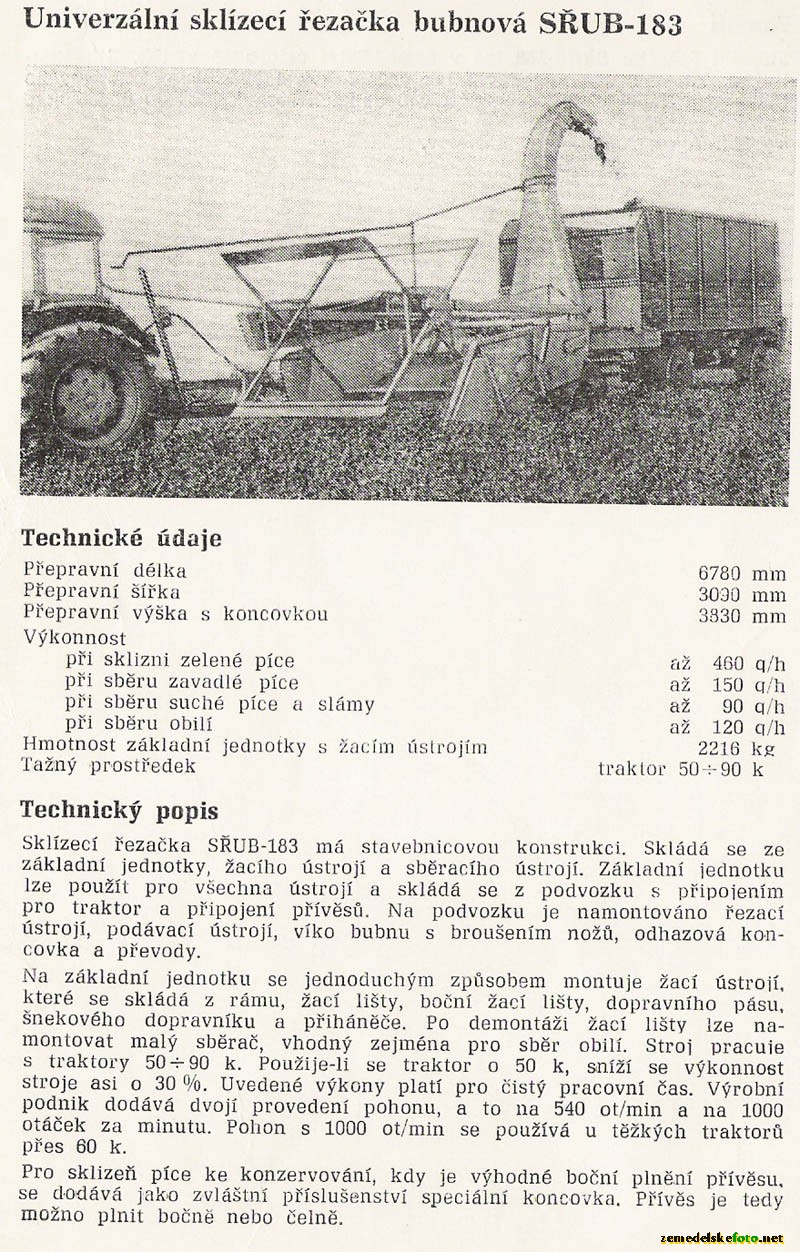 Univerzální sklízecí řezačka bubnová SŘUB-183

Technické údaje

| | |
|---|---|
| Přepravní délka | 6780 mm |
| Přepravní šířka | 3090 mm |
| Přepravní výška s koncovkou | 3830 mm |
| Výkonnost | |
| při sklizni zelené píce | až 460 q/h |
| při sběru zavadlé píce | až 150 q/h |
| při sběru suché píce a slámy | až 90 q/h |
| při sběru obilí | až 120 q/h |
| Hmotnost základní jednotky s žacím ústrojím | 2216 kg |
| Tažný prostředek | traktor 50÷90 k |

Technický popis

Sklízecí řezačka SŘUB-183 má stavebnicovou konstrukci. Skládá se ze základní jednotky, žacího ústrojí a sběracího ústrojí. Základní jednotku lze použít pro všechna ústrojí a skládá se z podvozku s připojením pro traktor a připojení přívěsů. Na podvozku je namontováno řezací ústrojí, podávací ústrojí, víko bubnu s broušením nožů, odhazová koncovka a převody.

Na základní jednotku se jednoduchým způsobem montuje žací ústrojí, které se skládá z rámu, žací lišty, boční žací lišty, dopravního pásu, šnekového dopravníku a přiháněče. Po demontáži žací lišty lze namontovat malý sběrač, vhodný zejména pro sběr obilí. Stroj pracuje s traktory 50÷90 k. Použije-li se traktor o 50 k, sníží se výkonnost stroje asi o 30 %. Uvedené výkony platí pro čistý pracovní čas. Výrobní podnik dodává dvojí provedení pohonu, a to na 540 ot/min a na 1000 otáček za minutu. Pohon s 1000 ot/min se používá u těžkých traktorů přes 60 k.

Pro sklizeň píce ke konzervování, kdy je výhodné boční plnění přívěsu, se dodává jako zvláštní příslušenství speciální koncovka. Přívěs je tedy možno plnit bočně nebo čelně.

zemedelskefoto.net